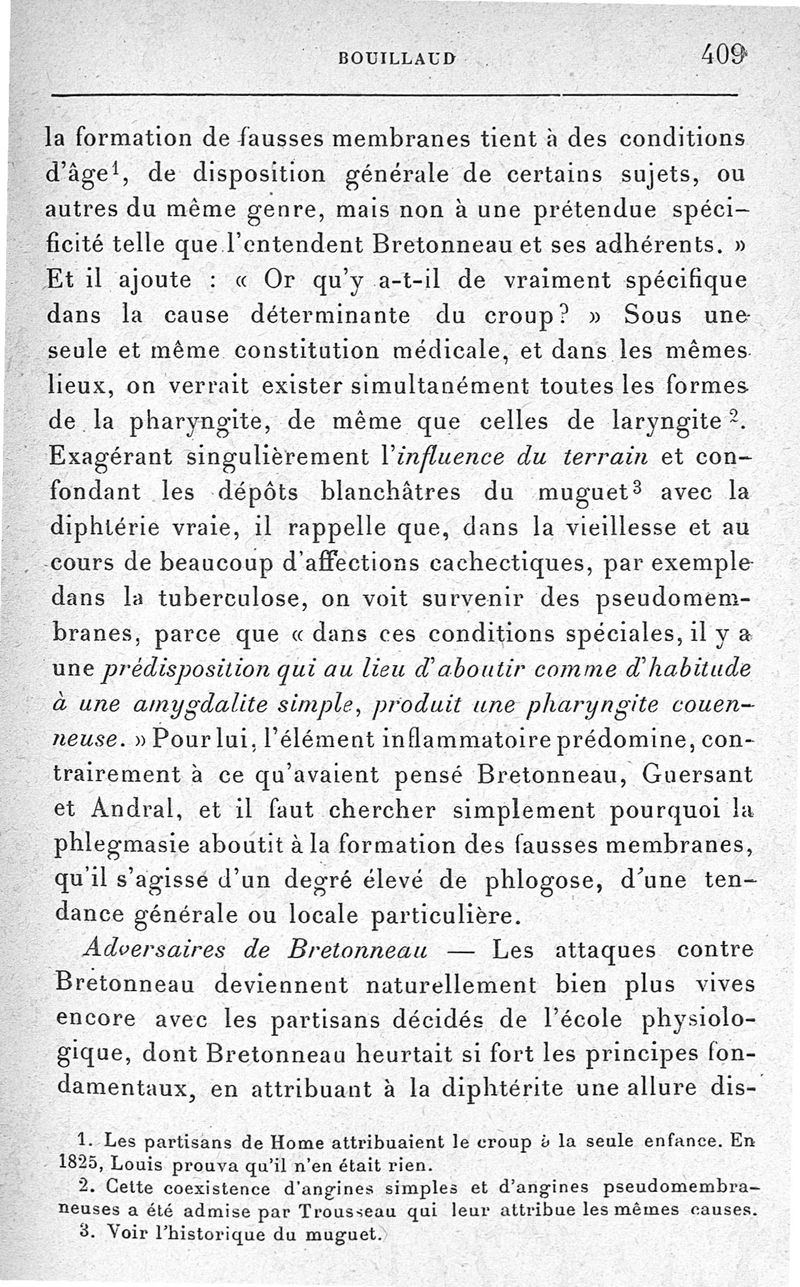 BOUILLAUD 409

la formation de fausses membranes tient à des conditions d'âge$^1$, de disposition générale de certains sujets, ou autres du même genre, mais non à une prétendue spécificité telle que l'entendent Bretonneau et ses adhérents. » Et il ajoute : « Or qu'y a-t-il de vraiment spécifique dans la cause déterminante du croup? » Sous une seule et même constitution médicale, et dans les mêmes lieux, on verrait exister simultanément toutes les formes de la pharyngite, de même que celles de laryngite$^2$. Exagérant singulièrement l'influence du terrain et confondant les dépôts blanchâtres du muguet$^3$ avec la diphtérie vraie, il rappelle que, dans la vieillesse et au cours de beaucoup d'affections cachectiques, par exemple dans la tuberculose, on voit survenir des pseudomembranes, parce que « dans ces conditions spéciales, il y a une prédisposition qui au lieu d'aboutir comme d'habitude à une amygdalite simple, produit une pharyngite couenneuse. » Pour lui, l'élément inflammatoire prédomine, contrairement à ce qu'avaient pensé Bretonneau, Guersant et Andral, et il faut chercher simplement pourquoi la phlegmasie aboutit à la formation des fausses membranes, qu'il s'agisse d'un degré élevé de phlogose, d'une tendance générale ou locale particulière.

Adversaires de Bretonneau — Les attaques contre Bretonneau deviennent naturellement bien plus vives encore avec les partisans décidés de l'école physiologique, dont Bretonneau heurtait si fort les principes fondamentaux, en attribuant à la diphtérite une allure dis-

1. Les partisans de Home attribuaient le croup à la seule enfance. En 1825, Louis prouva qu'il n'en était rien.
2. Cette coexistence d'angines simples et d'angines pseudomembraneuses a été admise par Trousseau qui leur attribue les mêmes causes.
3. Voir l'historique du muguet.